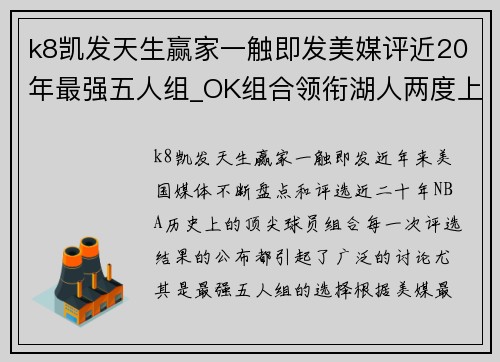 k8凯发天生赢家一触即发美媒评近20年最强五人组_OK组合领衔湖人两度上

k8凯发天生赢家一触即发近年来美国媒体不断盘点和评选近二十年NBA历史上的顶尖球员组合每一次评选结果的公布都引起了广泛的讨论尤其是最强五人组的选择根据美媒最